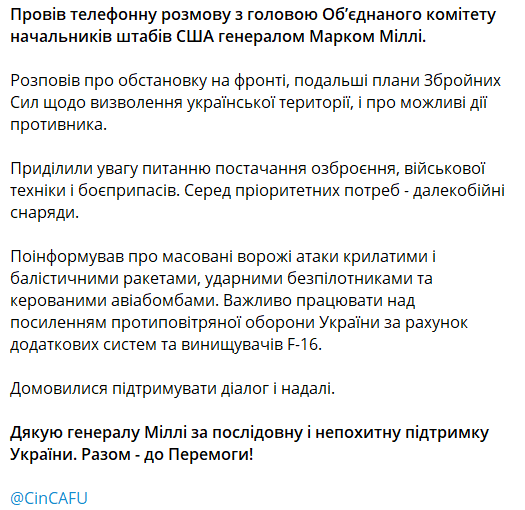 Провів телефонну розмову з головою Об'єднаного комітету начальників штабів США генералом Марком Міллі.

Розповів про обстановку на фронті, подальші плани Збройних Сил щодо визволення української території, і про можливі дії противника.

Приділили увагу питанню постачання озброєння, військової техніки і боєприпасів. Серед пріоритетних потреб - далекобійні снаряди.

Поінформував про масовані ворожі атаки крилатими і балістичними ракетами, ударними безпілотниками та керованими авіабомбами. Важливо працювати над посиленням протиповітряної оборони України за рахунок додаткових систем та винищувачів F-16.

Домовилися підтримувати діалог і надалі.

Дякую генералу Міллі за послідовну і непохитну підтримку України. Разом - до Перемоги!

@CinCAFU